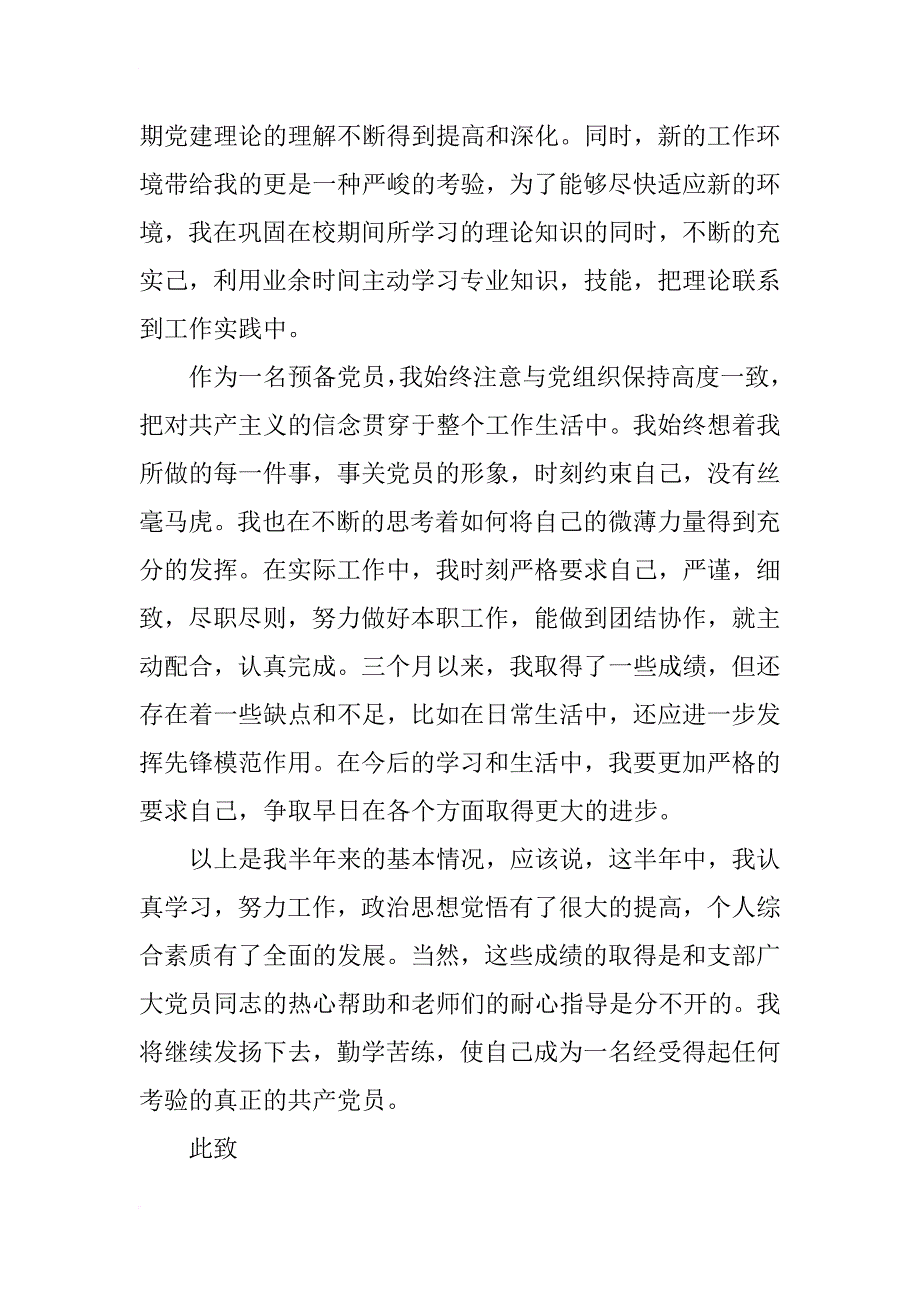 期党建理论的理解不断得到提高和深化。同时，新的工作环境带给我的更是一种严峻的考验，为了能够尽快适应新的环境，我在巩固在校期间所学习的理论知识的同时，不断的充实己，利用业余时间主动学习专业知识，技能，把理论联系到工作实践中。

作为一名预备党员，我始终注意与党组织保持高度一致，把对共产主义的信念贯穿于整个工作生活中。我始终想着我所做的每一件事，事关党员的形象，时刻约束自己，没有丝毫马虎。我也在不断的思考着如何将自己的微薄力量得到充分的发挥。在实际工作中，我时刻严格要求自己，严谨，细致，尽职尽则，努力做好本职工作，能做到团结协作，就主动配合，认真完成。三个月以来，我取得了一些成绩，但还存在着一些缺点和不足，比如在日常生活中，还应进一步发挥先锋模范作用。在今后的学习和生活中，我要更加严格的要求自己，争取早日在各个方面取得更大的进步。

以上是我半年来的基本情况，应该说，这半年中，我认真学习，努力工作，政治思想觉悟有了很大的提高，个人综合素质有了全面的发展。当然，这些成绩的取得是和支部广大党员同志的热心帮助和老师们的耐心指导是分不开的。我将继续发扬下去，勤学苦练，使自己成为一名经受得起任何考验的真正的共产党员。

此致